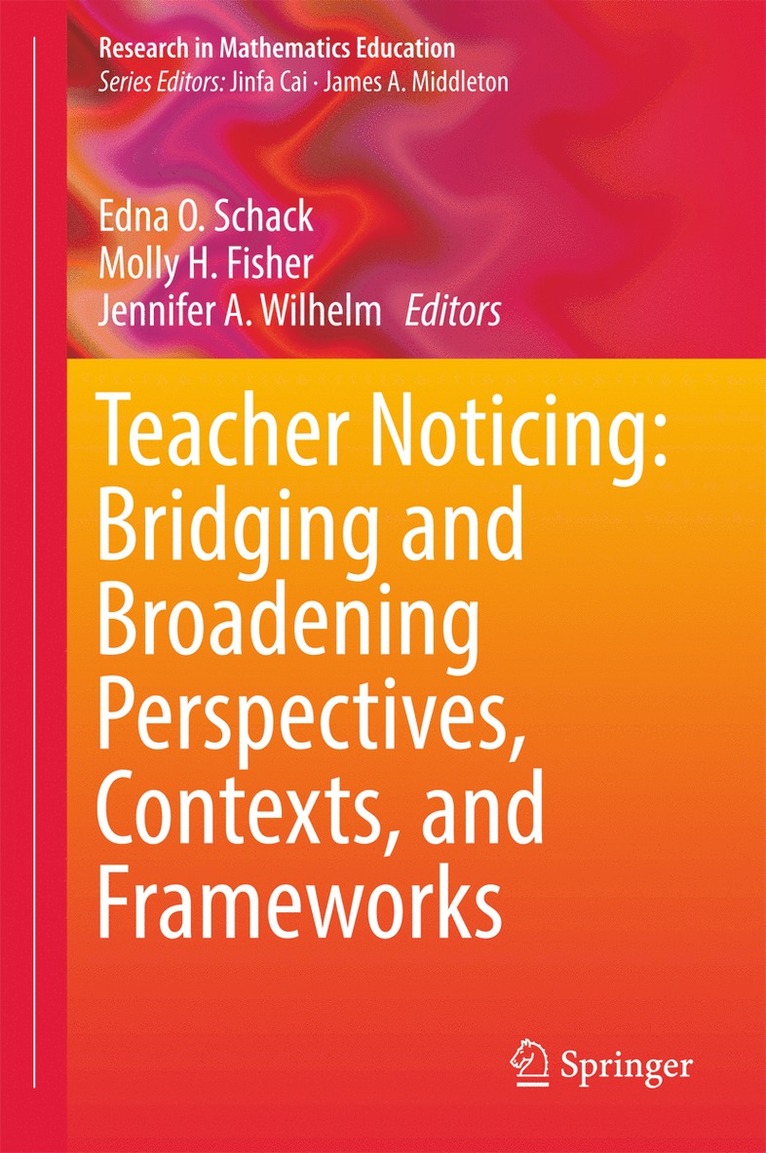 Research in Mathematics Education
Series Editors: Jinfa Cai · James A. Middleton

Edna O. Schack
Molly H. Fisher
Jennifer A. Wilhelm Editors

Teacher Noticing: Bridging and Broadening Perspectives, Contexts, and Frameworks

Springer